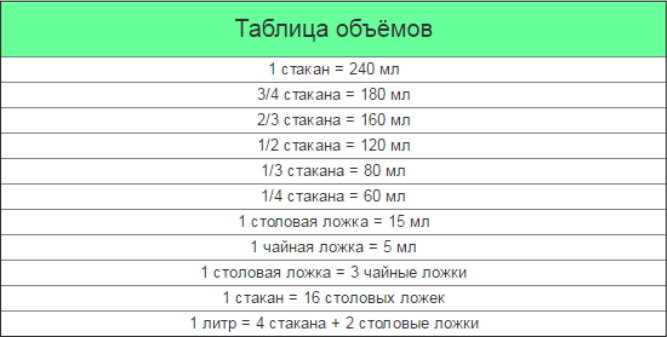 | Таблица объёмов |
|---|
| 1 стакан = 240 мл |
| 3/4 стакана = 180 мл |
| 2/3 стакана = 160 мл |
| 1/2 стакана = 120 мл |
| 1/3 стакана = 80 мл |
| 1/4 стакана = 60 мл |
| 1 столовая ложка = 15 мл |
| 1 чайная ложка = 5 мл |
| 1 столовая ложка = 3 чайные ложки |
| 1 стакан = 16 столовых ложек |
| 1 литр = 4 стакана + 2 столовые ложки |